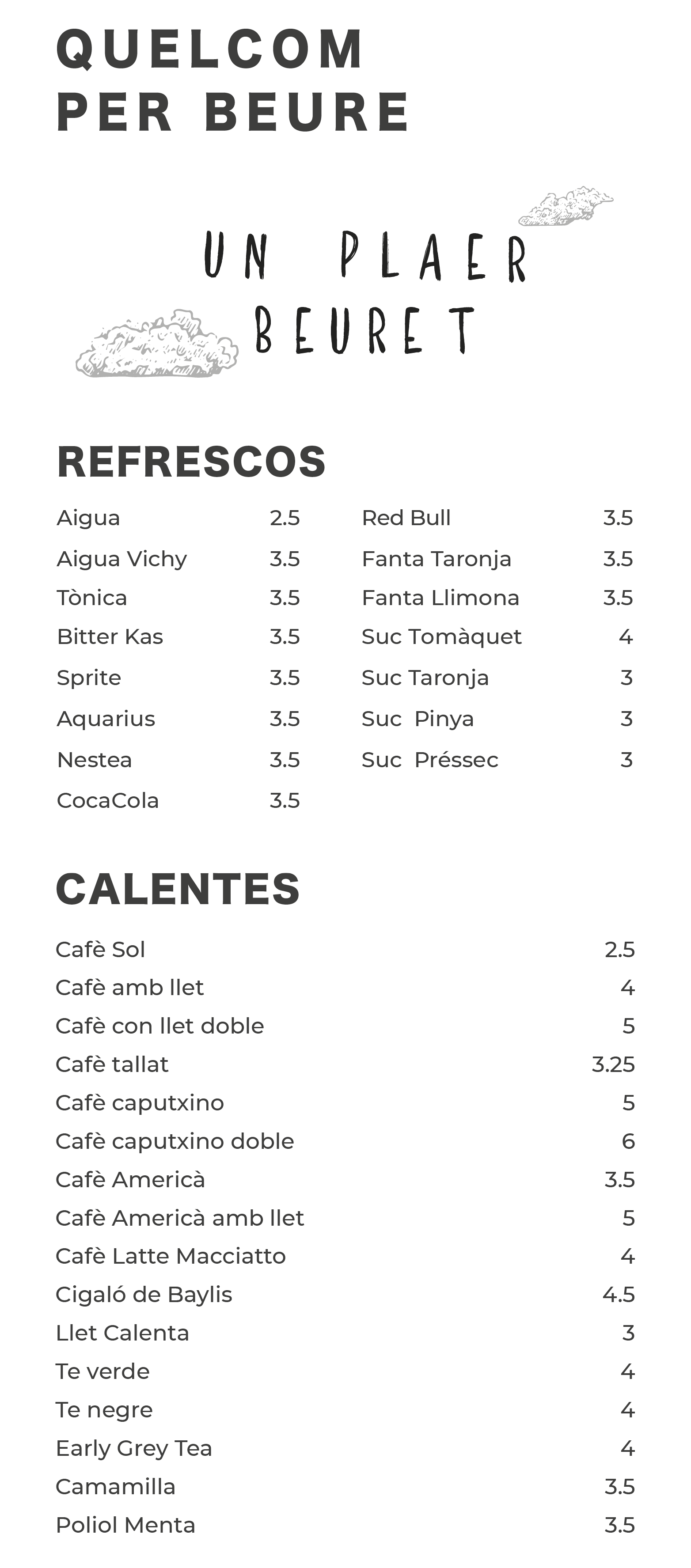 QUELCOM
PER BEURE

UN PLAER
BEURET

REFRESCOS

Aigua 2.5
Aigua Vichy 3.5
Tònica 3.5
Bitter Kas 3.5
Sprite 3.5
Aquarius 3.5
Nestea 3.5
CocaCola 3.5

Red Bull 3.5
Fanta Taronja 3.5
Fanta Llimona 3.5
Suc Tomàquet 4
Suc Taronja 3
Suc Pinya 3
Suc Préssec 3

CALENTES

Cafè Sol 2.5
Cafè amb llet 4
Cafè con llet doble 5
Cafè tallat 3.25
Cafè caputxino 5
Cafè caputxino doble 6
Cafè Americà 3.5
Cafè Americà amb llet 5
Cafè Latte Macciatto 4
Cigaló de Baylis 4.5
Llet Calenta 3
Te verde 4
Te negre 4
Early Grey Tea 4
Camamilla 3.5
Poliol Menta 3.5